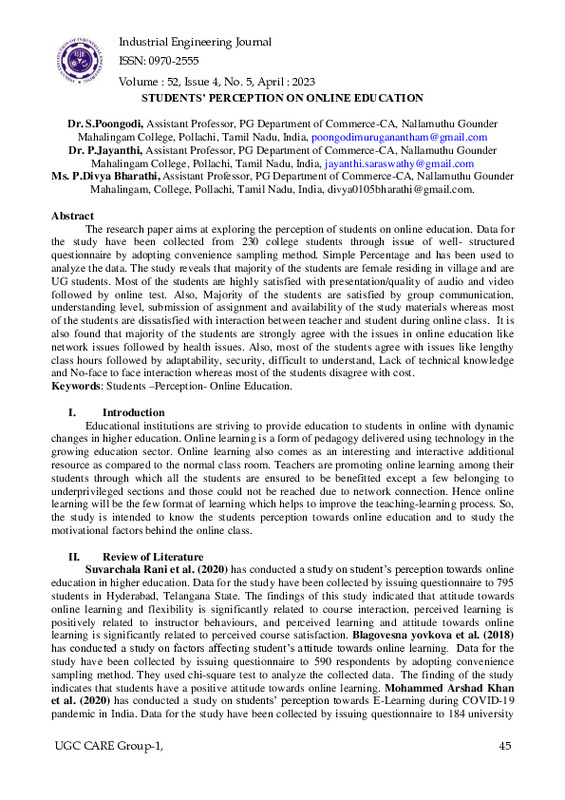 Industrial Engineering Journal
ISSN: 0970-2555
Volume : 52, Issue 4, No. 5, April : 2023

STUDENTS' PERCEPTION ON ONLINE EDUCATION

Dr. S.Poongodi, Assistant Professor, PG Department of Commerce-CA, Nallamuthu Gounder Mahalingam College, Pollachi, Tamil Nadu, India, poongodimuruganantham@gmail.com
Dr. P.Jayanthi, Assistant Professor, PG Department of Commerce-CA, Nallamuthu Gounder Mahalingam College, Pollachi, Tamil Nadu, India, jayanthi.saraswathy@gmail.com
Ms. P.Divya Bharathi, Assistant Professor, PG Department of Commerce-CA, Nallamuthu Gounder Mahalingam, College, Pollachi, Tamil Nadu, India, divya0105bharathi@gmail.com.

Abstract
The research paper aims at exploring the perception of students on online education. Data for the study have been collected from 230 college students through issue of well- structured questionnaire by adopting convenience sampling method. Simple Percentage and has been used to analyze the data. The study reveals that majority of the students are female residing in village and are UG students. Most of the students are highly satisfied with presentation/quality of audio and video followed by online test. Also, Majority of the students are satisfied by group communication, understanding level, submission of assignment and availability of the study materials whereas most of the students are dissatisfied with interaction between teacher and student during online class. It is also found that majority of the students are strongly agree with the issues in online education like network issues followed by health issues. Also, most of the students agree with issues like lengthy class hours followed by adaptability, security, difficult to understand, Lack of technical knowledge and No-face to face interaction whereas most of the students disagree with cost.
Keywords: Students –Perception- Online Education.

I. Introduction
Educational institutions are striving to provide education to students in online with dynamic changes in higher education. Online learning is a form of pedagogy delivered using technology in the growing education sector. Online learning also comes as an interesting and interactive additional resource as compared to the normal class room. Teachers are promoting online learning among their students through which all the students are ensured to be benefitted except a few belonging to underprivileged sections and those could not be reached due to network connection. Hence online learning will be the few format of learning which helps to improve the teaching-learning process. So, the study is intended to know the students perception towards online education and to study the motivational factors behind the online class.

II. Review of Literature
Suvarchala Rani et al. (2020) has conducted a study on student's perception towards online education in higher education. Data for the study have been collected by issuing questionnaire to 795 students in Hyderabad, Telangana State. The findings of this study indicated that attitude towards online learning and flexibility is significantly related to course interaction, perceived learning is positively related to instructor behaviours, and perceived learning and attitude towards online learning is significantly related to perceived course satisfaction. Blagovesna yovkova et al. (2018) has conducted a study on factors affecting student's attitude towards online learning. Data for the study have been collected by issuing questionnaire to 590 respondents by adopting convenience sampling method. They used chi-square test to analyze the collected data. The finding of the study indicates that students have a positive attitude towards online learning. Mohammed Arshad Khan et al. (2020) has conducted a study on students' perception towards E-Learning during COVID-19 pandemic in India. Data for the study have been collected by issuing questionnaire to 184 university

UGC CARE Group-1, 45